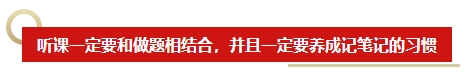 听课一定要和做题相结合，并且一定要养成记笔记的习惯